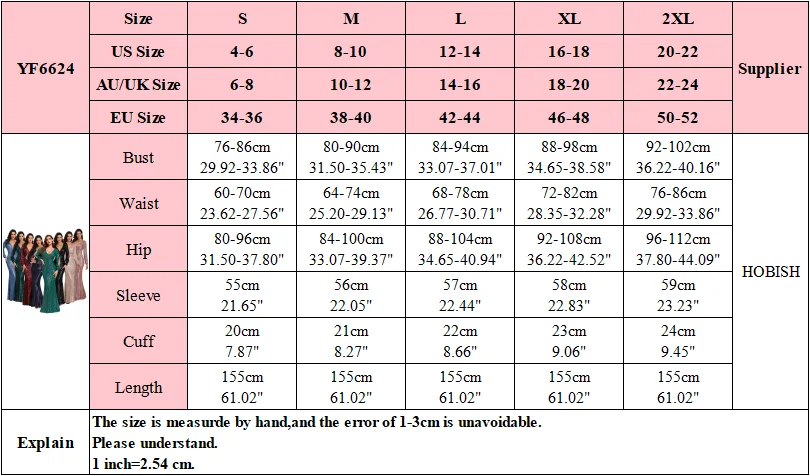 | YF6624 | Size | S | M | L | XL | 2XL | Supplier |
|---|---|---|---|---|---|---|---|
| | US Size | 4-6 | 8-10 | 12-14 | 16-18 | 20-22 | |
| | AU/UK Size | 6-8 | 10-12 | 14-16 | 18-20 | 22-24 | |
| | EU Size | 34-36 | 38-40 | 42-44 | 46-48 | 50-52 | |
| | Bust | 76-86cm 29.92-33.86" | 80-90cm 31.50-35.43" | 84-94cm 33.07-37.01" | 88-98cm 34.65-38.58" | 92-102cm 36.22-40.16" | HOBISH |
| | Waist | 60-70cm 23.62-27.56" | 64-74cm 25.20-29.13" | 68-78cm 26.77-30.71" | 72-82cm 28.35-32.28" | 76-86cm 29.92-33.86" | |
| | Hip | 80-96cm 31.50-37.80" | 84-100cm 33.07-39.37" | 88-104cm 34.65-40.94" | 92-108cm 36.22-42.52" | 96-112cm 37.80-44.09" | |
| | Sleeve | 55cm 21.65" | 56cm 22.05" | 57cm 22.44" | 58cm 22.83" | 59cm 23.23" | |
| | Cuff | 20cm 7.87" | 21cm 8.27" | 22cm 8.66" | 23cm 9.06" | 24cm 9.45" | |
| | Length | 155cm 61.02" | 155cm 61.02" | 155cm 61.02" | 155cm 61.02" | 155cm 61.02" | |

Explain
The size is measurde by hand,and the error of 1-3cm is unavoidable.
Please understand.
1 inch=2.54 cm.